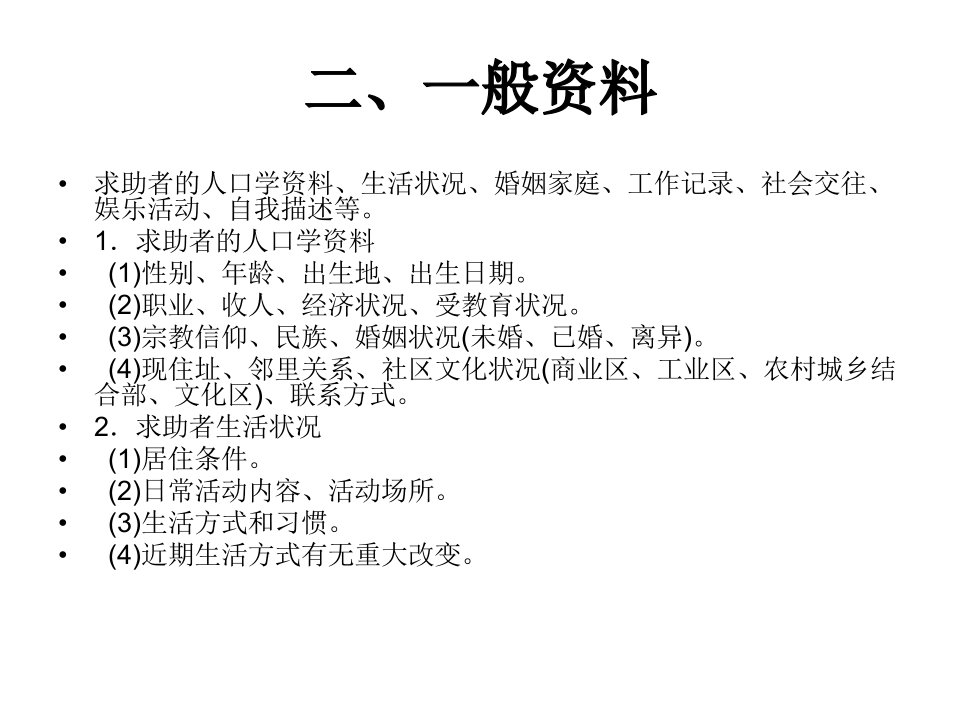 二、一般资料

• 求助者的人口学资料、生活状况、婚姻家庭、工作记录、社会交往、娱乐活动、自我描述等。
• 1.求助者的人口学资料
• (1)性别、年龄、出生地、出生日期。
• (2)职业、收人、经济状况、受教育状况。
• (3)宗教信仰、民族、婚姻状况(未婚、已婚、离异)。
• (4)现住址、邻里关系、社区文化状况(商业区、工业区、农村城乡结合部、文化区)、联系方式。
• 2.求助者生活状况
• (1)居住条件。
• (2)日常活动内容、活动场所。
• (3)生活方式和习惯。
• (4)近期生活方式有无重大改变。